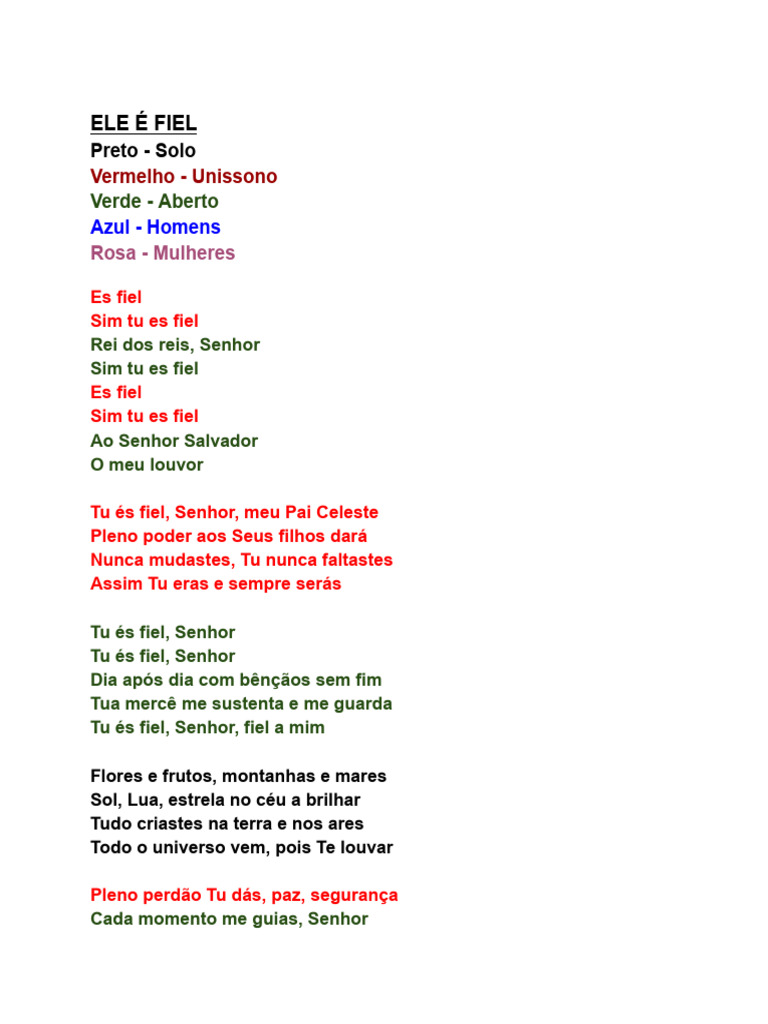 ELE É FIEL
Preto - Solo
Vermelho - Unissono
Verde - Aberto
Azul - Homens
Rosa - Mulheres

Es fiel
Sim tu es fiel
Rei dos reis, Senhor
Sim tu es fiel
Es fiel
Sim tu es fiel
Ao Senhor Salvador
O meu louvor

Tu és fiel, Senhor, meu Pai Celeste
Pleno poder aos Seus filhos dará
Nunca mudastes, Tu nunca faltastes
Assim Tu eras e sempre serás

Tu és fiel, Senhor
Tu és fiel, Senhor
Dia após dia com bênçãos sem fim
Tua mercê me sustenta e me guarda
Tu és fiel, Senhor, fiel a mim

Flores e frutos, montanhas e mares
Sol, Lua, estrela no céu a brilhar
Tudo criastes na terra e nos ares
Todo o universo vem, pois Te louvar

Pleno perdão Tu dás, paz, segurança
Cada momento me guias, Senhor